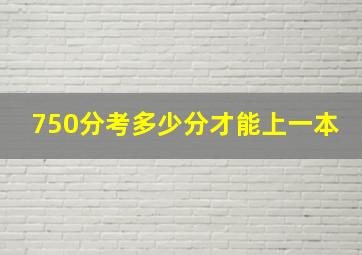 750分考多少分才能上一本